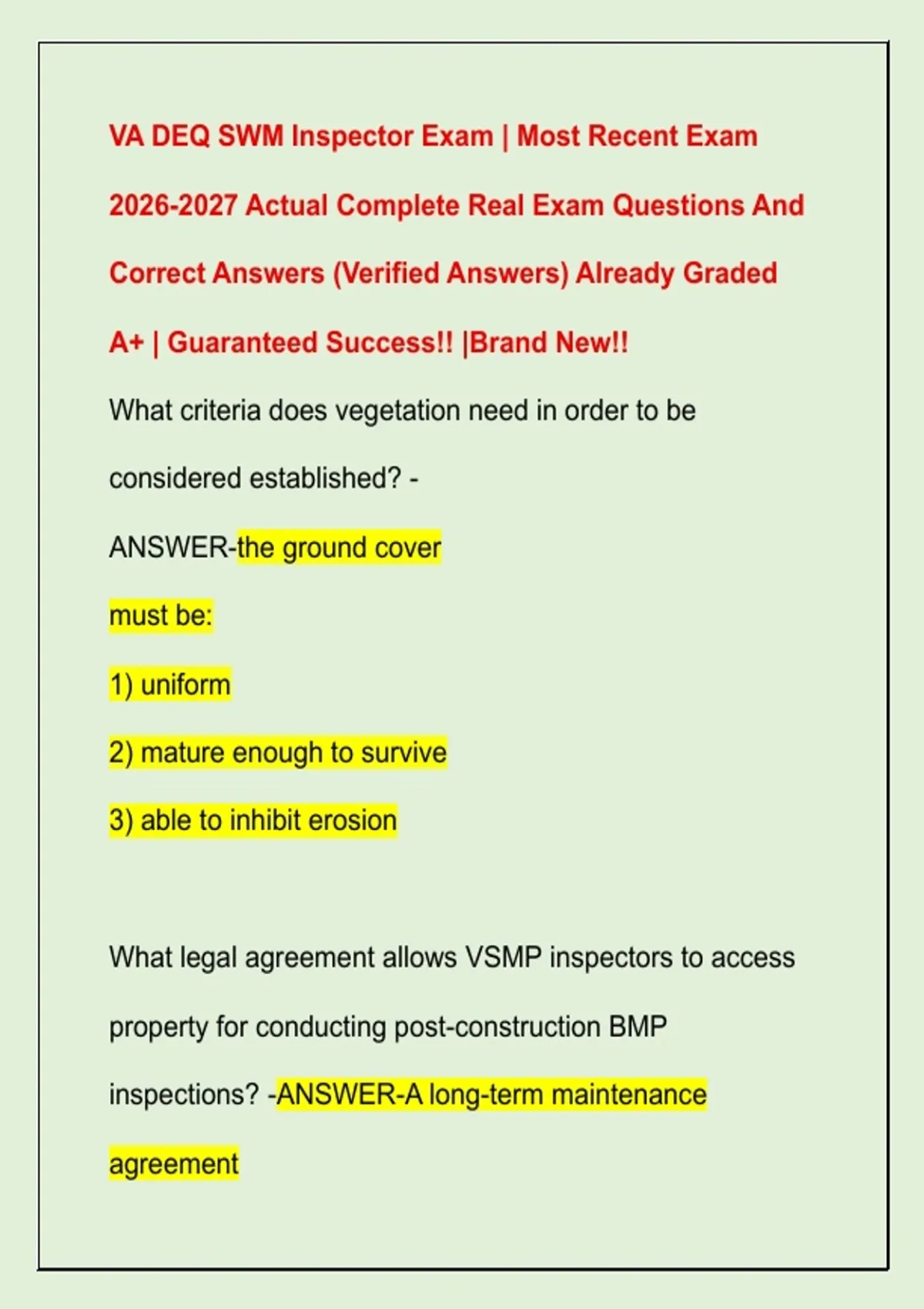 VA DEQ SWM Inspector Exam | Most Recent Exam 2026-2027 Actual Complete Real Exam Questions And Correct Answers (Verified Answers) Already Graded A+ | Guaranteed Success!! |Brand New!!

What criteria does vegetation need in order to be considered established? -

ANSWER-the ground cover

must be:

1) uniform

2) mature enough to survive

3) able to inhibit erosion

What legal agreement allows VSMP inspectors to access property for conducting post-construction BMP inspections? -ANSWER-A long-term maintenance agreement